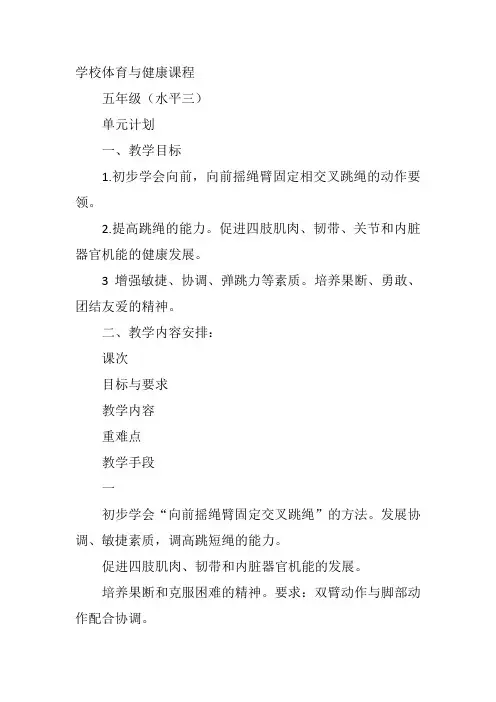 学校体育与健康课程

五年级（水平三）

单元计划

一、教学目标

1.初步学会向前，向前摇绳臂固定相交叉跳绳的动作要领。

2.提高跳绳的能力。促进四肢肌肉、韧带、关节和内脏器官机能的健康发展。

3 增强敏捷、协调、弹跳力等素质。培养果断、勇敢、团结友爱的精神。

二、教学内容安排：

课次

目标与要求

教学内容

重难点

教学手段

一

初步学会“向前摇绳臂固定交叉跳绳”的方法。发展协调、敏捷素质，调高跳短绳的能力。

促进四肢肌肉、韧带和内脏器官机能的发展。

培养果断和克服困难的精神。要求：双臂动作与脚部动作配合协调。